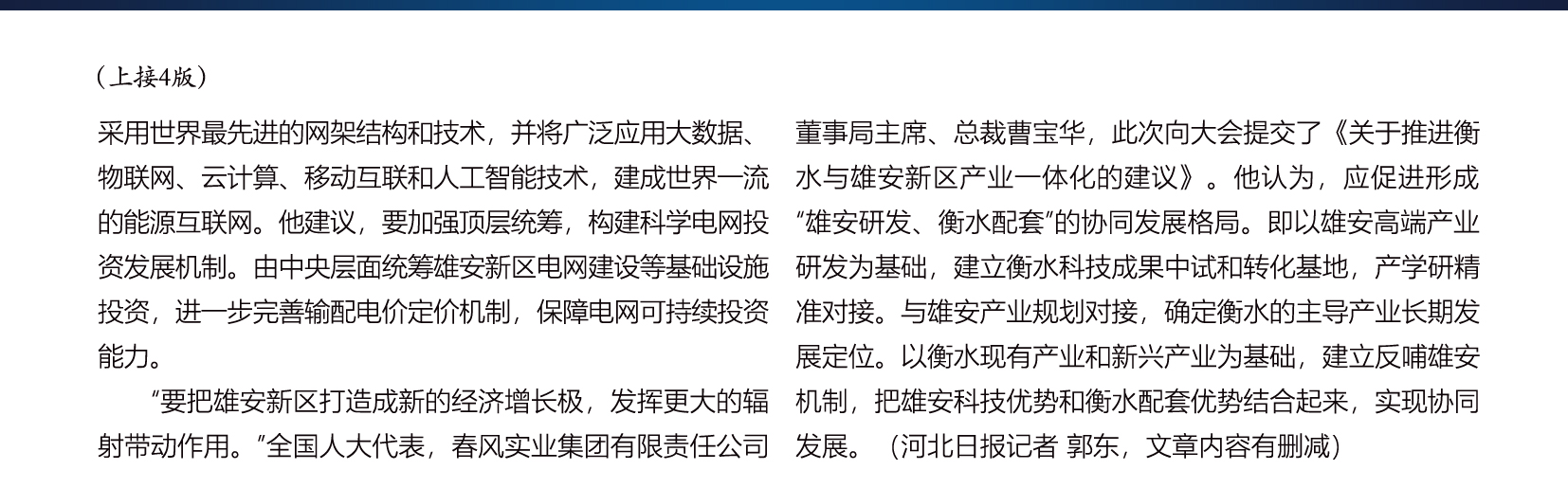 （上接4版）

采用世界最先进的网架结构和技术，并将广泛应用大数据、物联网、云计算、移动互联和人工智能技术，建成世界一流的能源互联网。他建议，要加强顶层统筹，构建科学电网投资发展机制。由中央层面统筹雄安新区电网建设等基础设施投资，进一步完善输配电价定价机制，保障电网可持续投资能力。

“要把雄安新区打造成新的经济增长极，发挥更大的辐射带动作用。”全国人大代表，春风实业集团有限责任公司董事局主席、总裁曹宝华，此次向大会提交了《关于推进衡水与雄安新区产业一体化的建议》。他认为，应促进形成“雄安研发、衡水配套”的协同发展格局。即以雄安高端产业研发为基础，建立衡水科技成果中试和转化基地，产学研精准对接。与雄安产业规划对接，确定衡水的主导产业长期发展定位。以衡水现有产业和新兴产业为基础，建立反哺雄安机制，把雄安科技优势和衡水配套优势结合起来，实现协同发展。（河北日报记者 郭东，文章内容有删减）